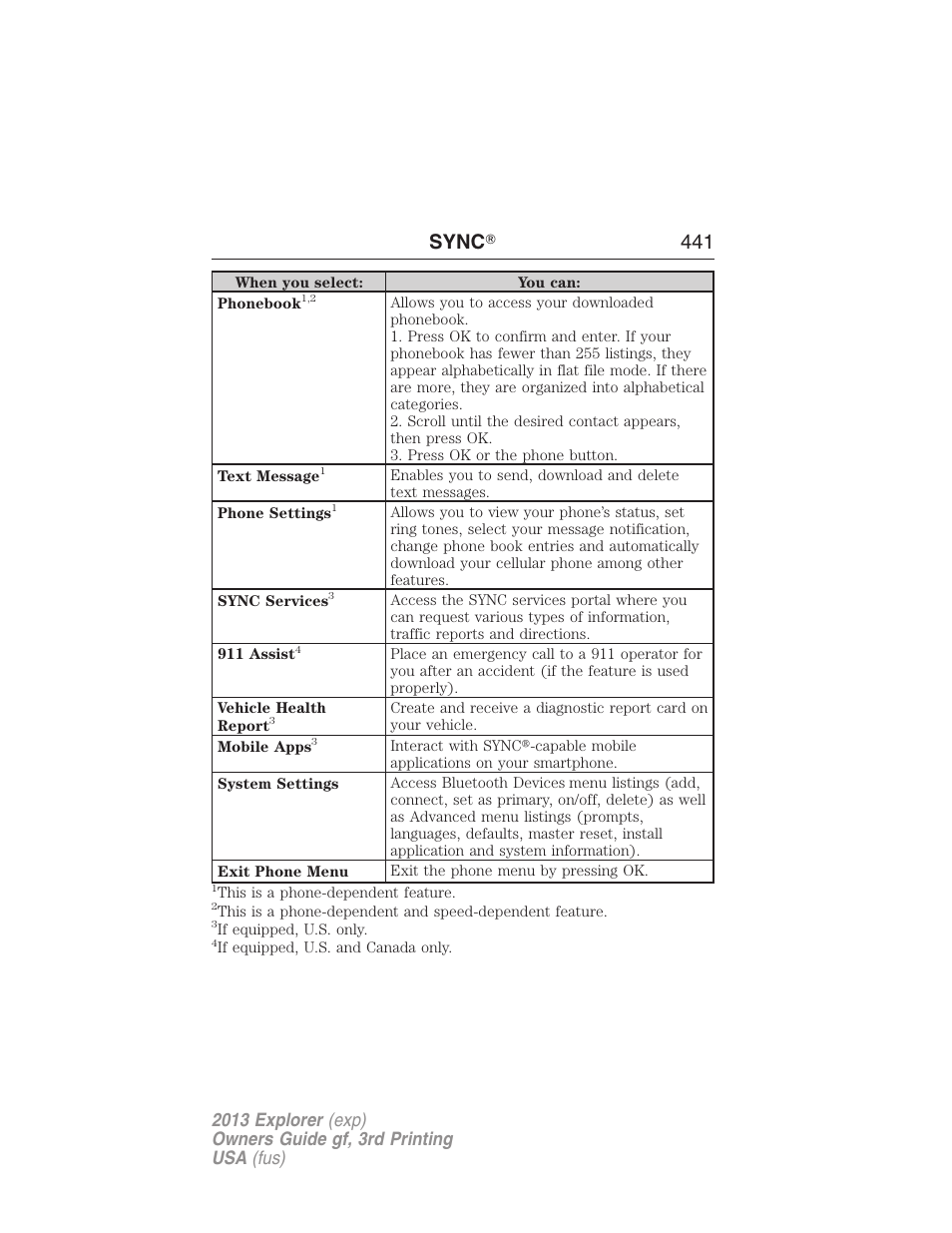 SYNC® 441

| When you select: | You can: |
|---|---|
| Phonebook$^{1,2}$ | Allows you to access your downloaded phonebook. 1. Press OK to confirm and enter. If your phonebook has fewer than 255 listings, they appear alphabetically in flat file mode. If there are more, they are organized into alphabetical categories. 2. Scroll until the desired contact appears, then press OK. 3. Press OK or the phone button. |
| Text Message$^{1}$ | Enables you to send, download and delete text messages. |
| Phone Settings$^{1}$ | Allows you to view your phone's status, set ring tones, select your message notification, change phone book entries and automatically download your cellular phone among other features. |
| SYNC Services$^{3}$ | Access the SYNC services portal where you can request various types of information, traffic reports and directions. |
| 911 Assist$^{4}$ | Place an emergency call to a 911 operator for you after an accident (if the feature is used properly). |
| Vehicle Health Report$^{3}$ | Create and receive a diagnostic report card on your vehicle. |
| Mobile Apps$^{3}$ | Interact with SYNC®-capable mobile applications on your smartphone. |
| System Settings | Access Bluetooth Devices menu listings (add, connect, set as primary, on/off, delete) as well as Advanced menu listings (prompts, languages, defaults, master reset, install application and system information). |
| Exit Phone Menu | Exit the phone menu by pressing OK. |

$^{1}$This is a phone-dependent feature.
$^{2}$This is a phone-dependent and speed-dependent feature.
$^{3}$If equipped, U.S. only.
$^{4}$If equipped, U.S. and Canada only.

2013 Explorer (exp)
Owners Guide gf, 3rd Printing
USA (fus)